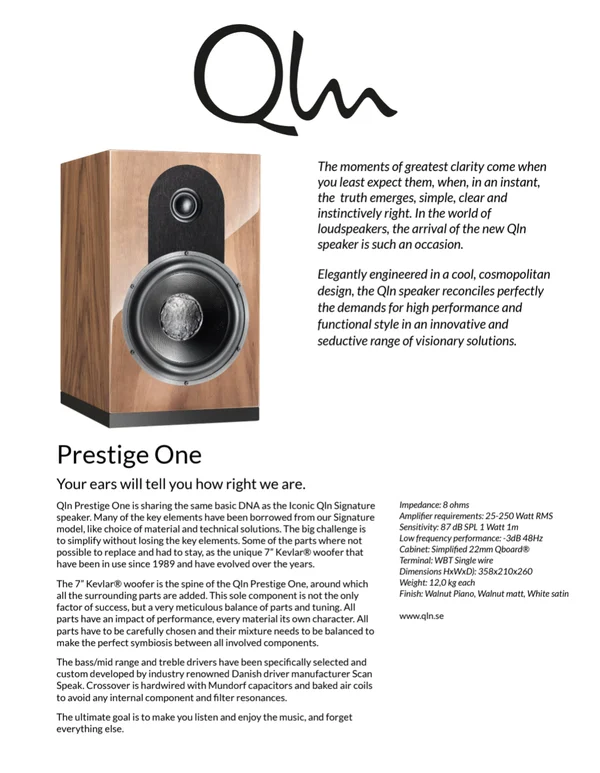 Qln

The moments of greatest clarity come when you least expect them, when, in an instant, the truth emerges, simple, clear and instinctively right. In the world of loudspeakers, the arrival of the new Qln speaker is such an occasion.

Elegantly engineered in a cool, cosmopolitan design, the Qln speaker reconciles perfectly the demands for high performance and functional style in an innovative and seductive range of visionary solutions.

Prestige One

Your ears will tell you how right we are.

Qln Prestige One is sharing the same basic DNA as the Iconic Qln Signature speaker. Many of the key elements have been borrowed from our Signature model, like choice of material and technical solutions. The big challenge is to simplify without losing the key elements. Some of the parts where not possible to replace and had to stay, as the unique 7" Kevlar® woofer that have been in use since 1989 and have evolved over the years.

The 7" Kevlar® woofer is the spine of the Qln Prestige One, around which all the surrounding parts are added. This sole component is not the only factor of success, but a very meticulous balance of parts and tuning. All parts have an impact of performance, every material its own character. All parts have to be carefully chosen and their mixture needs to be balanced to make the perfect symbiosis between all involved components.

The bass/mid range and treble drivers have been specifically selected and custom developed by industry renowned Danish driver manufacturer Scan Speak. Crossover is hardwired with Mundorf capacitors and baked air coils to avoid any internal component and filter resonances.

The ultimate goal is to make you listen and enjoy the music, and forget everything else.

Impedance: 8 ohms
Amplifier requirements: 25-250 Watt RMS
Sensitivity: 87 dB SPL 1 Watt 1m
Low frequency performance: -3dB 48Hz
Cabinet: Simplified 22mm Qboard®
Terminal: WBT Single wire
Dimensions HxWxD): 358x210x260
Weight: 12,0 kg each
Finish: Walnut Piano, Walnut matt, White satin

www.qln.se